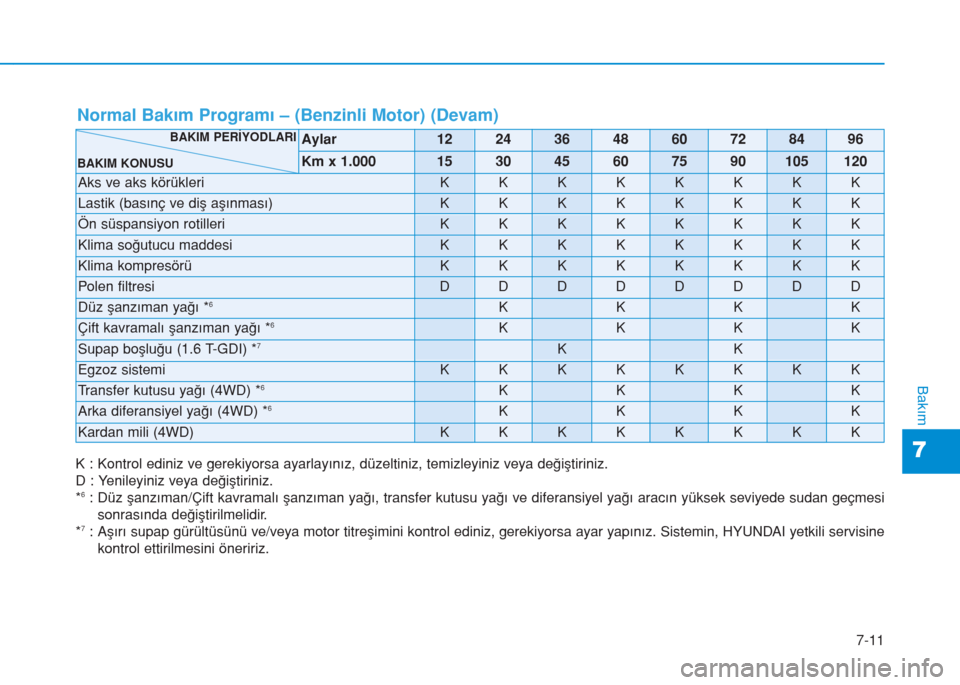 Normal Bakım Programı – (Benzinli Motor) (Devam)

| BAKIM PERİYODLARI / BAKIM KONUSU | Aylar | 12 | 24 | 36 | 48 | 60 | 72 | 84 | 96 |
|---|---|---|---|---|---|---|---|---|---|
| | Km x 1.000 | 15 | 30 | 45 | 60 | 75 | 90 | 105 | 120 |
| Aks ve aks körükleri | | K | K | K | K | K | K | K | K |
| Lastik (basınç ve diş aşınması) | | K | K | K | K | K | K | K | K |
| Ön süspansiyon rotilleri | | K | K | K | K | K | K | K | K |
| Klima soğutucu maddesi | | K | K | K | K | K | K | K | K |
| Klima kompresörü | | K | K | K | K | K | K | K | K |
| Polen filtresi | | D | D | D | D | D | D | D | D |
| Düz şanzıman yağı $*^6$ | | | K | | K | | K | | K |
| Çift kavramalı şanzıman yağı $*^6$ | | | K | | K | | K | | K |
| Supap boşluğu (1.6 T-GDI) $*^7$ | | | | K | | | K | | |
| Egzoz sistemi | | K | K | K | K | K | K | K | K |
| Transfer kutusu yağı (4WD) $*^6$ | | | K | | K | | K | | K |
| Arka diferansiyel yağı (4WD) $*^6$ | | | K | | K | | K | | K |
| Kardan mili (4WD) | | K | K | K | K | K | K | K | K |

K : Kontrol ediniz ve gerekiyorsa ayarlayınız, düzeltiniz, temizleyiniz veya değiştiriniz.
D : Yenileyiniz veya değiştiriniz.
$*^6$ : Düz şanzıman/Çift kavramalı şanzıman yağı, transfer kutusu yağı ve diferansiyel yağı aracın yüksek seviyede sudan geçmesi sonrasında değiştirilmelidir.
$*^7$ : Aşırı supap gürültüsünü ve/veya motor titreşimini kontrol ediniz, gerekiyorsa ayar yapınız. Sistemin, HYUNDAI yetkili servisine kontrol ettirilmesini öneririz.

Bakım
7

7-11

carmanualsonline.info